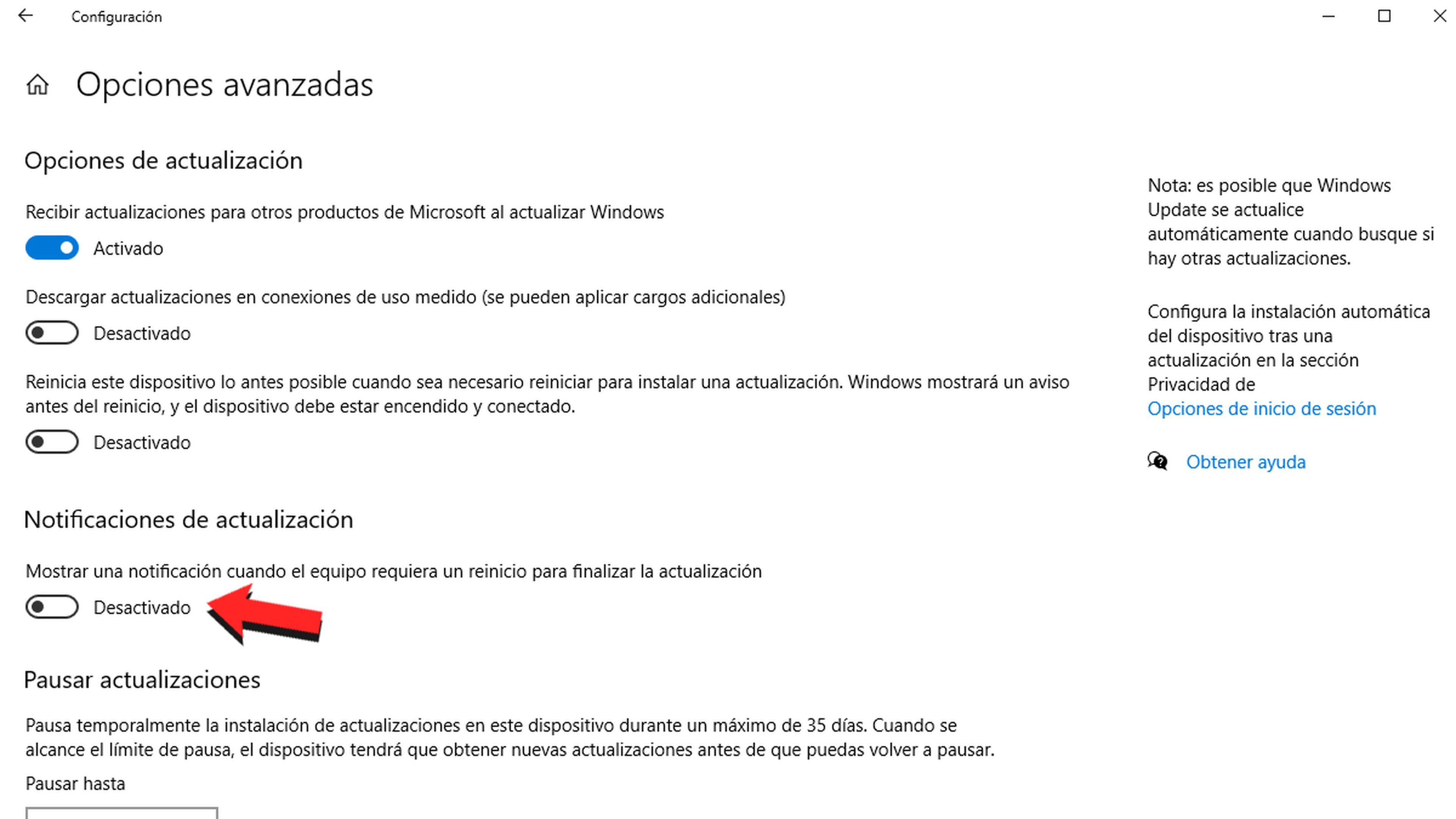 Configuración

Opciones avanzadas

Opciones de actualización

Recibir actualizaciones para otros productos de Microsoft al actualizar Windows

Activado

Descargar actualizaciones en conexiones de uso medido (se pueden aplicar cargos adicionales)

Desactivado

Reinicia este dispositivo lo antes posible cuando sea necesario reiniciar para instalar una actualización. Windows mostrará un aviso antes del reinicio, y el dispositivo debe estar encendido y conectado.

Desactivado

Notificaciones de actualización

Mostrar una notificación cuando el equipo requiera un reinicio para finalizar la actualización

Desactivado

Pausar actualizaciones

Pausa temporalmente la instalación de actualizaciones en este dispositivo durante un máximo de 35 días. Cuando se alcance el límite de pausa, el dispositivo tendrá que obtener nuevas actualizaciones antes de que puedas volver a pausar.

Pausar hasta

Nota: es posible que Windows Update se actualice automáticamente cuando busque si hay otras actualizaciones.

Configura la instalación automática del dispositivo tras una actualización en la sección Privacidad de Opciones de inicio de sesión

Obtener ayuda